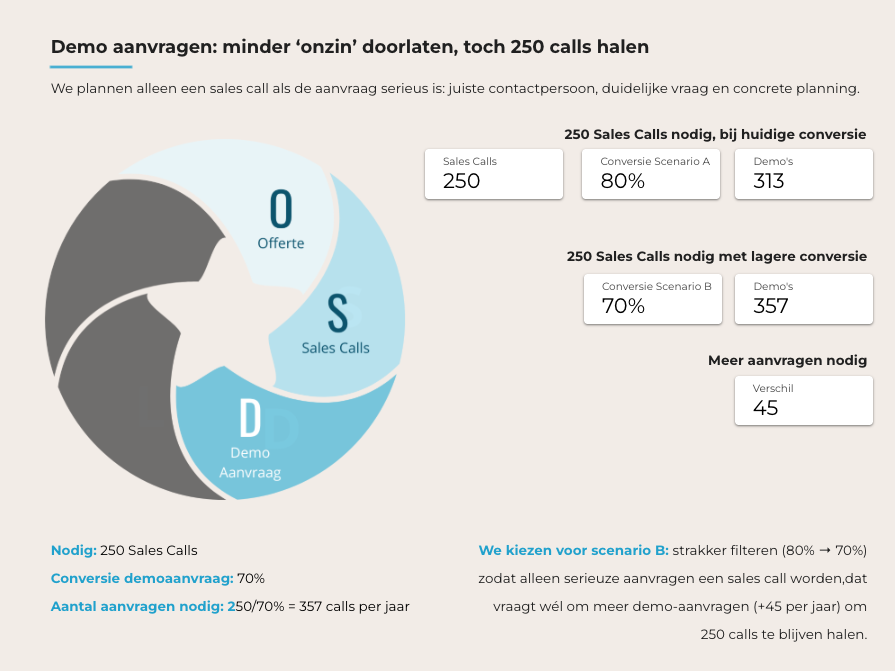 Demo aanvragen: minder 'onzin' doorlaten, toch 250 calls halen

We plannen alleen een sales call als de aanvraag serieus is: juiste contactpersoon, duidelijke vraag en concrete planning.

O
Offerte

S
Sales Calls

D
Demo
Aanvraag

250 Sales Calls nodig, bij huidige conversie

Sales Calls
250

Conversie Scenario A
80%

Demo's
313

250 Sales Calls nodig met lagere conversie

Conversie Scenario B
70%

Demo's
357

Meer aanvragen nodig

Verschil
45

Nodig: 250 Sales Calls

Conversie demoaanvraag: 70%

Aantal aanvragen nodig: 250/70% = 357 calls per jaar

We kiezen voor scenario B: strakker filteren (80% → 70%) zodat alleen serieuze aanvragen een sales call worden,dat vraagt wél om meer demo-aanvragen (+45 per jaar) om 250 calls te blijven halen.